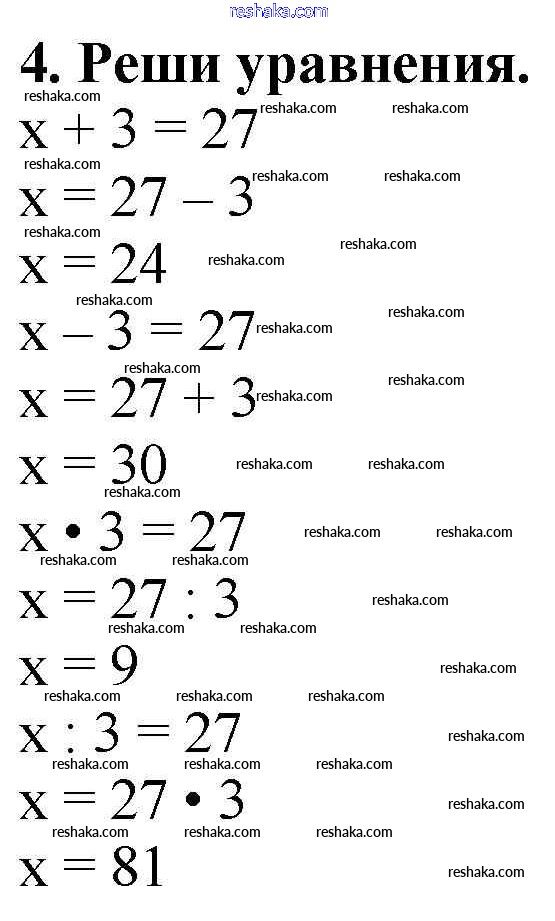 reshaka.com

4. Реши уравнения.

$x + 3 = 27$

$x = 27 - 3$

$x = 24$

$x - 3 = 27$

$x = 27 + 3$

$x = 30$

$x \cdot 3 = 27$

$x = 27 : 3$

$x = 9$

$x : 3 = 27$

$x = 27 \cdot 3$

$x = 81$